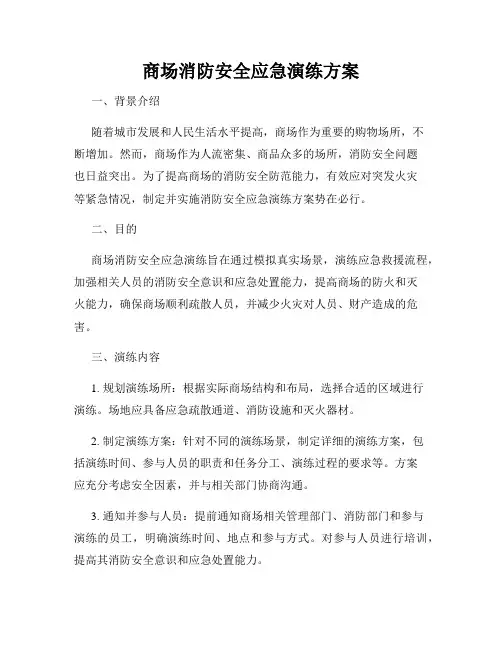 商场消防安全应急演练方案

一、背景介绍

随着城市发展和人民生活水平提高，商场作为重要的购物场所，不断增加。然而，商场作为人流密集、商品众多的场所，消防安全问题也日益突出。为了提高商场的消防安全防范能力，有效应对突发火灾等紧急情况，制定并实施消防安全应急演练方案势在必行。

二、目的

商场消防安全应急演练旨在通过模拟真实场景，演练应急救援流程，加强相关人员的消防安全意识和应急处置能力，提高商场的防火和灭火能力，确保商场顺利疏散人员，并减少火灾对人员、财产造成的危害。

三、演练内容

1. 规划演练场所：根据实际商场结构和布局，选择合适的区域进行演练。场地应具备应急疏散通道、消防设施和灭火器材。

2. 制定演练方案：针对不同的演练场景，制定详细的演练方案，包括演练时间、参与人员的职责和任务分工、演练过程的要求等。方案应充分考虑安全因素，并与相关部门协商沟通。

3. 通知并参与人员：提前通知商场相关管理部门、消防部门和参与演练的员工，明确演练时间、地点和参与方式。对参与人员进行培训，提高其消防安全意识和应急处置能力。